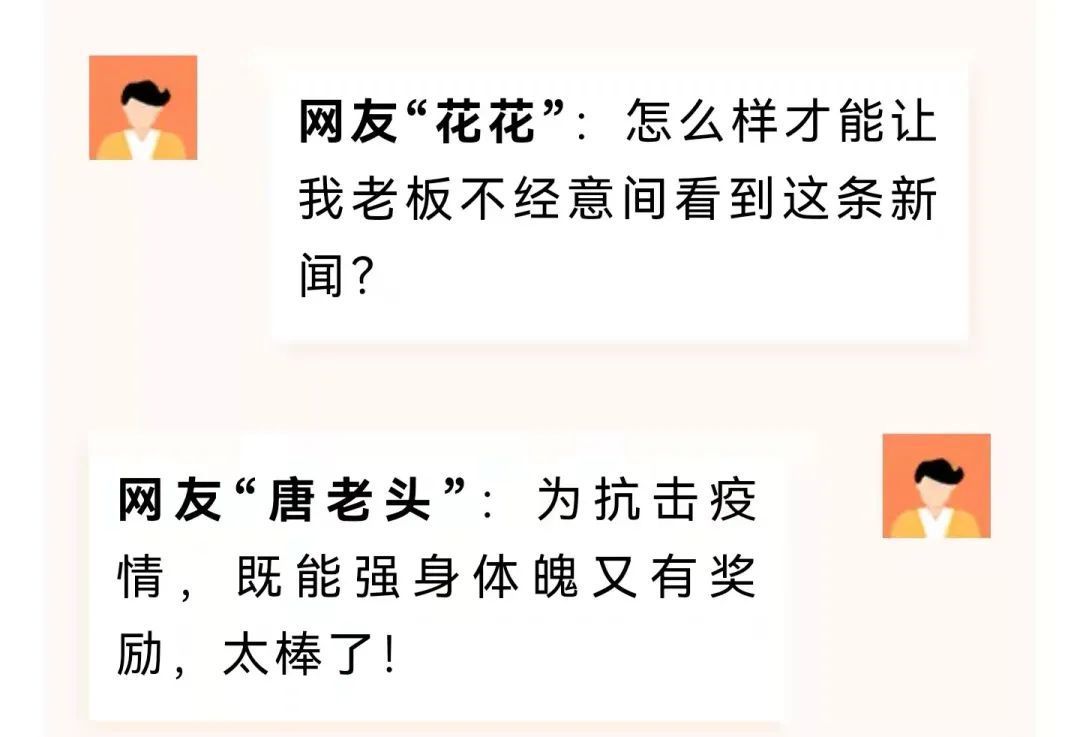 网友“花花”：怎么样才能让我老板不经意间看到这条新闻？

网友“唐老头”：为抗击疫情，既能强身体魄又有奖励，太棒了！